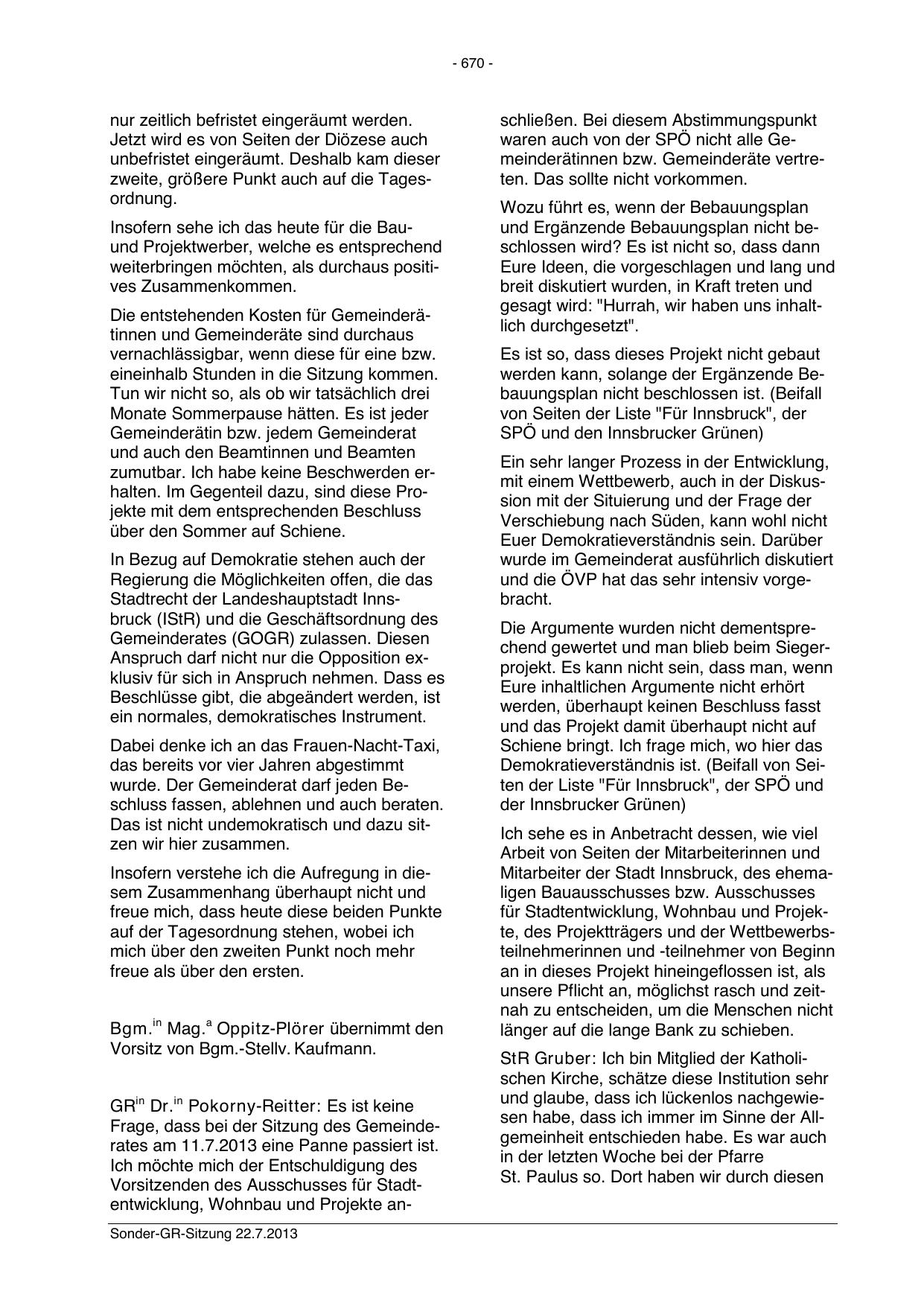 - 670 -

nur zeitlich befristet eingeräumt werden. Jetzt wird es von Seiten der Diözese auch unbefristet eingeräumt. Deshalb kam dieser zweite, größere Punkt auch auf die Tagesordnung.

Insofern sehe ich das heute für die Bau- und Projektwerber, welche es entsprechend weiterbringen möchten, als durchaus positives Zusammenkommen.

Die entstehenden Kosten für Gemeinderätinnen und Gemeinderäte sind durchaus vernachlässigbar, wenn diese für eine bzw. eineinhalb Stunden in die Sitzung kommen. Tun wir nicht so, als ob wir tatsächlich drei Monate Sommerpause hätten. Es ist jeder Gemeinderätin bzw. jedem Gemeinderat und auch den Beamtinnen und Beamten zumutbar. Ich habe keine Beschwerden erhalten. Im Gegenteil dazu, sind diese Projekte mit dem entsprechenden Beschluss über den Sommer auf Schiene.

In Bezug auf Demokratie stehen auch der Regierung die Möglichkeiten offen, die das Stadtrecht der Landeshauptstadt Innsbruck (IStR) und die Geschäftsordnung des Gemeinderates (GOGR) zulassen. Diesen Anspruch darf nicht nur die Opposition exklusiv für sich in Anspruch nehmen. Dass es Beschlüsse gibt, die abgeändert werden, ist ein normales, demokratisches Instrument.

Dabei denke ich an das Frauen-Nacht-Taxi, das bereits vor vier Jahren abgestimmt wurde. Der Gemeinderat darf jeden Beschluss fassen, ablehnen und auch beraten. Das ist nicht undemokratisch und dazu sitzen wir hier zusammen.

Insofern verstehe ich die Aufregung in diesem Zusammenhang überhaupt nicht und freue mich, dass heute diese beiden Punkte auf der Tagesordnung stehen, wobei ich mich über den zweiten Punkt noch mehr freue als über den ersten.

Bgm.$^{in}$ Mag.$^{a}$ Oppitz-Plörer übernimmt den Vorsitz von Bgm.-Stellv. Kaufmann.

GR$^{in}$ Dr.$^{in}$ Pokorny-Reitter: Es ist keine Frage, dass bei der Sitzung des Gemeinderates am 11.7.2013 eine Panne passiert ist. Ich möchte mich der Entschuldigung des Vorsitzenden des Ausschusses für Stadtentwicklung, Wohnbau und Projekte anschließen. Bei diesem Abstimmungspunkt waren auch von der SPÖ nicht alle Gemeinderätinnen bzw. Gemeinderäte vertreten. Das sollte nicht vorkommen.

Wozu führt es, wenn der Bebauungsplan und Ergänzende Bebauungsplan nicht beschlossen wird? Es ist nicht so, dass dann Eure Ideen, die vorgeschlagen und lang und breit diskutiert wurden, in Kraft treten und gesagt wird: "Hurrah, wir haben uns inhaltlich durchgesetzt".

Es ist so, dass dieses Projekt nicht gebaut werden kann, solange der Ergänzende Bebauungsplan nicht beschlossen ist. (Beifall von Seiten der Liste "Für Innsbruck", der SPÖ und den Innsbrucker Grünen)

Ein sehr langer Prozess in der Entwicklung, mit einem Wettbewerb, auch in der Diskussion mit der Situierung und der Frage der Verschiebung nach Süden, kann wohl nicht Euer Demokratieverständnis sein. Darüber wurde im Gemeinderat ausführlich diskutiert und die ÖVP hat das sehr intensiv vorgebracht.

Die Argumente wurden nicht dementsprechend gewertet und man blieb beim Siegerprojekt. Es kann nicht sein, dass man, wenn Eure inhaltlichen Argumente nicht erhört werden, überhaupt keinen Beschluss fasst und das Projekt damit überhaupt nicht auf Schiene bringt. Ich frage mich, wo hier das Demokratieverständnis ist. (Beifall von Seiten der Liste "Für Innsbruck", der SPÖ und der Innsbrucker Grünen)

Ich sehe es in Anbetracht dessen, wie viel Arbeit von Seiten der Mitarbeiterinnen und Mitarbeiter der Stadt Innsbruck, des ehemaligen Bauausschusses bzw. Ausschusses für Stadtentwicklung, Wohnbau und Projekte, des Projektträgers und der Wettbewerbsteilnehmerinnen und -teilnehmer von Beginn an in dieses Projekt hineingeflossen ist, als unsere Pflicht an, möglichst rasch und zeitnah zu entscheiden, um die Menschen nicht länger auf die lange Bank zu schieben.

StR Gruber: Ich bin Mitglied der Katholischen Kirche, schätze diese Institution sehr und glaube, dass ich lückenlos nachgewiesen habe, dass ich immer im Sinne der Allgemeinheit entschieden habe. Es war auch in der letzten Woche bei der Pfarre St. Paulus so. Dort haben wir durch diesen

Sonder-GR-Sitzung 22.7.2013